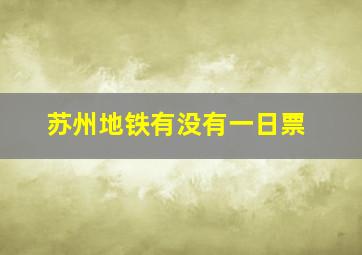 苏州地铁有没有一日票